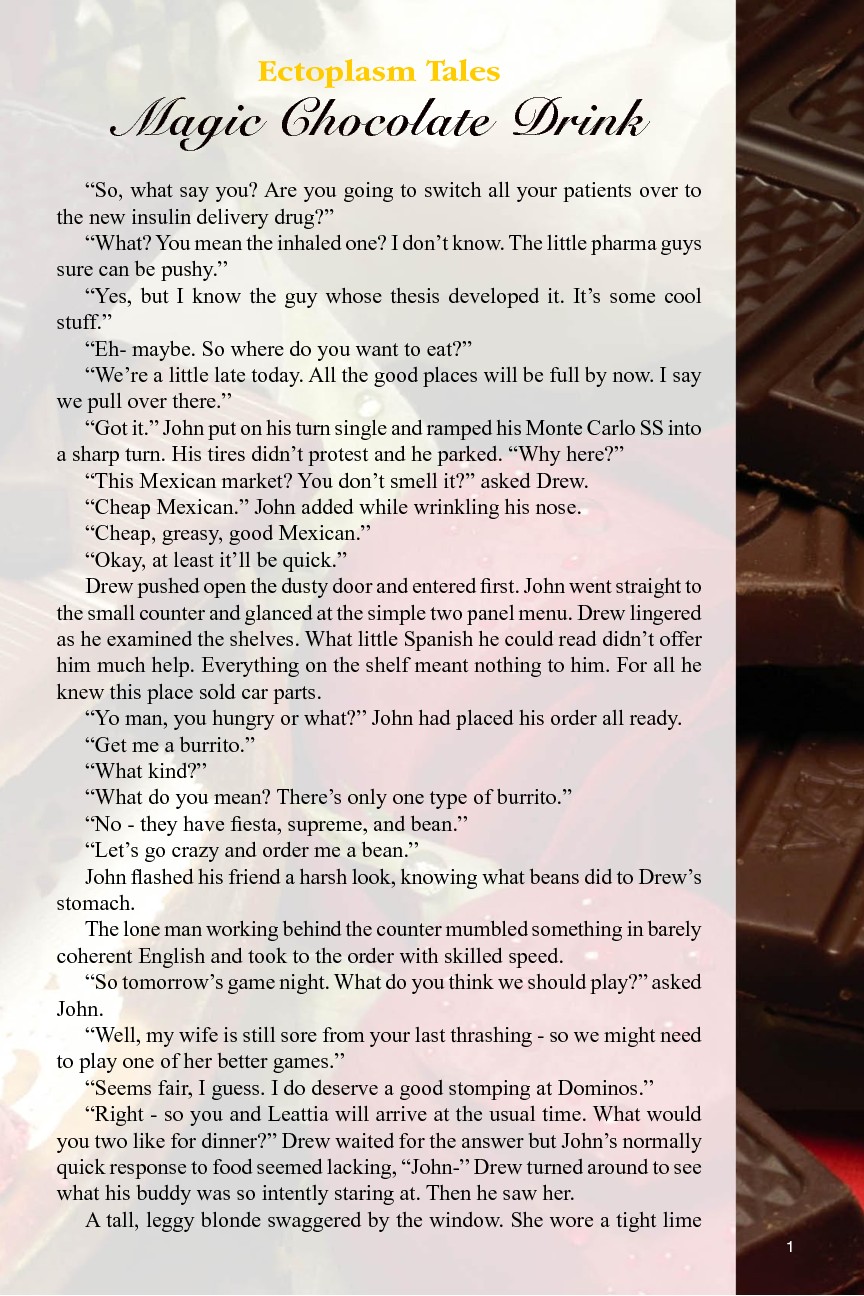 Ectoplasm Tales
Magic Chocolate Drink

"So, what say you? Are you going to switch all your patients over to the new insulin delivery drug?"

"What? You mean the inhaled one? I don't know. The little pharma guys sure can be pushy."

"Yes, but I know the guy whose thesis developed it. It's some cool stuff."

"Eh- maybe. So where do you want to eat?"

"We're a little late today. All the good places will be full by now. I say we pull over there."

"Got it." John put on his turn single and ramped his Monte Carlo SS into a sharp turn. His tires didn't protest and he parked. "Why here?"

"This Mexican market? You don't smell it?" asked Drew.

"Cheap Mexican." John added while wrinkling his nose.

"Cheap, greasy, good Mexican."

"Okay, at least it'll be quick."

Drew pushed open the dusty door and entered first. John went straight to the small counter and glanced at the simple two panel menu. Drew lingered as he examined the shelves. What little Spanish he could read didn't offer him much help. Everything on the shelf meant nothing to him. For all he knew this place sold car parts.

"Yo man, you hungry or what?" John had placed his order all ready.

"Get me a burrito."

"What kind?"

"What do you mean? There's only one type of burrito."

"No - they have fiesta, supreme, and bean."

"Let's go crazy and order me a bean."

John flashed his friend a harsh look, knowing what beans did to Drew's stomach.

The lone man working behind the counter mumbled something in barely coherent English and took to the order with skilled speed.

"So tomorrow's game night. What do you think we should play?" asked John.

"Well, my wife is still sore from your last thrashing - so we might need to play one of her better games."

"Seems fair, I guess. I do deserve a good stomping at Dominos."

"Right - so you and Leattia will arrive at the usual time. What would you two like for dinner?" Drew waited for the answer but John's normally quick response to food seemed lacking, "John-" Drew turned around to see what his buddy was so intently staring at. Then he saw her.

A tall, leggy blonde swaggered by the window. She wore a tight lime

1